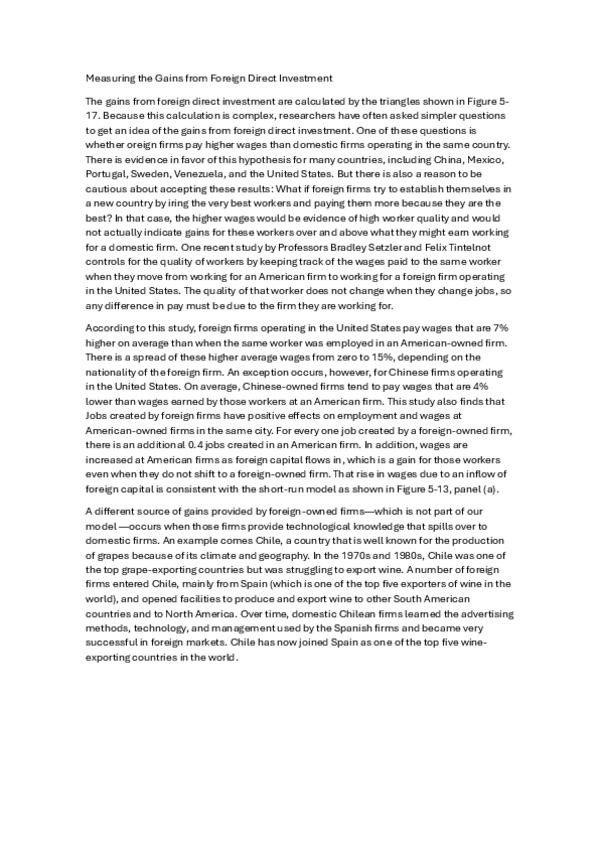 Measuring the Gains from Foreign Direct Investment

The gains from foreign direct investment are calculated by the triangles shown in Figure 5-17. Because this calculation is complex, researchers have often asked simpler questions to get an idea of the gains from foreign direct investment. One of these questions is whether oreign firms pay higher wages than domestic firms operating in the same country. There is evidence in favor of this hypothesis for many countries, including China, Mexico, Portugal, Sweden, Venezuela, and the United States. But there is also a reason to be cautious about accepting these results: What if foreign firms try to establish themselves in a new country by iring the very best workers and paying them more because they are the best? In that case, the higher wages would be evidence of high worker quality and would not actually indicate gains for these workers over and above what they might earn working for a domestic firm. One recent study by Professors Bradley Setzler and Felix Tintelnot controls for the quality of workers by keeping track of the wages paid to the same worker when they move from working for an American firm to working for a foreign firm operating in the United States. The quality of that worker does not change when they change jobs, so any difference in pay must be due to the firm they are working for.

According to this study, foreign firms operating in the United States pay wages that are 7% higher on average than when the same worker was employed in an American-owned firm. There is a spread of these higher average wages from zero to 15%, depending on the nationality of the foreign firm. An exception occurs, however, for Chinese firms operating in the United States. On average, Chinese-owned firms tend to pay wages that are 4% lower than wages earned by those workers at an American firm. This study also finds that Jobs created by foreign firms have positive effects on employment and wages at American-owned firms in the same city. For every one job created by a foreign-owned firm, there is an additional 0.4 jobs created in an American firm. In addition, wages are increased at American firms as foreign capital flows in, which is a gain for those workers even when they do not shift to a foreign-owned firm. That rise in wages due to an inflow of foreign capital is consistent with the short-run model as shown in Figure 5-13, panel (a).

A different source of gains provided by foreign-owned firms—which is not part of our model—occurs when those firms provide technological knowledge that spills over to domestic firms. An example comes Chile, a country that is well known for the production of grapes because of its climate and geography. In the 1970s and 1980s, Chile was one of the top grape-exporting countries but was struggling to export wine. A number of foreign firms entered Chile, mainly from Spain (which is one of the top five exporters of wine in the world), and opened facilities to produce and export wine to other South American countries and to North America. Over time, domestic Chilean firms learned the advertising methods, technology, and management used by the Spanish firms and became very successful in foreign markets. Chile has now joined Spain as one of the top five wine-exporting countries in the world.